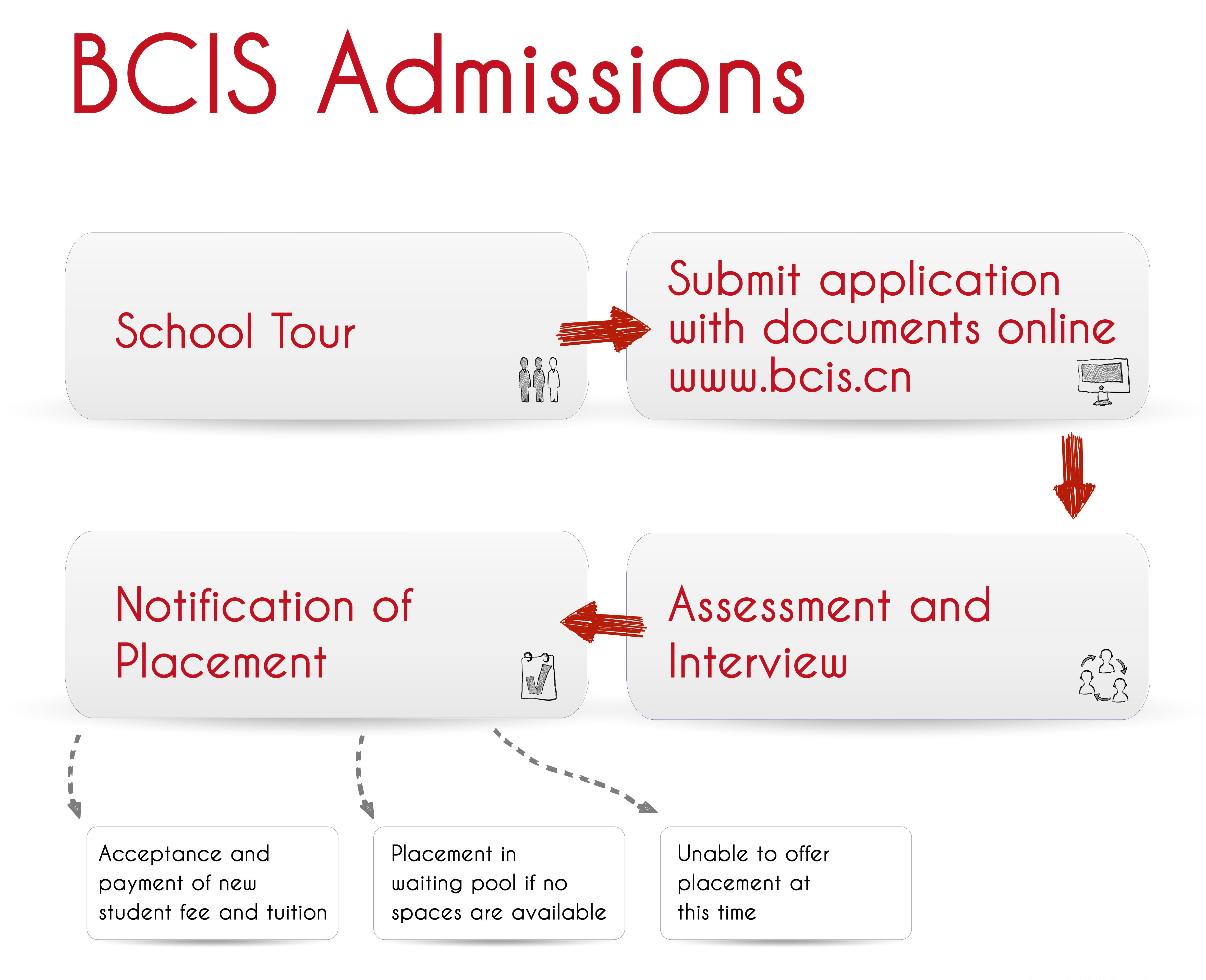 BCIS Admissions

School Tour

Submit application with documents online www.bcis.cn

Assessment and Interview

Notification of Placement

Acceptance and payment of new student fee and tuition

Placement in waiting pool if no spaces are available

Unable to offer placement at this time